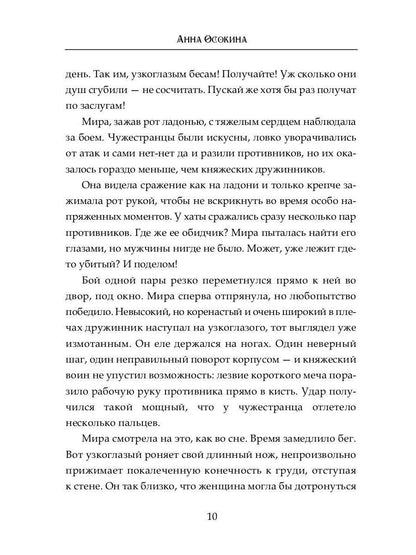 Анна Осокина

день. Так им, узкоглазым бесам! Получайте! Уж сколько они душ сгубили — не сосчитать. Пускай же хотя бы раз получат по заслугам!

Мира, зажав рот ладонью, с тяжелым сердцем наблюдала за боем. Чужестранцы были искусны, ловко уворачивались от атак и сами нет-нет да и разили противников, но их оказалось гораздо меньше, чем княжеских дружинников.

Она видела сражение как на ладони и только крепче зажимала рот рукой, чтобы не вскрикнуть во время особо напряженных моментов. У хаты сражались сразу несколько пар противников. Где же ее обидчик? Мира пыталась найти его глазами, но мужчины нигде не было. Может, уже лежит где-то убитый? И поделом!

Бой одной пары резко переметнулся прямо к ней во двор, под окно. Мира сперва отпрянула, но любопытство победило. Невысокий, но коренастый и очень широкий в плечах дружинник наступал на узкоглазого, тот выглядел уже измотанным. Он еле держался на ногах. Один неверный шаг, один неправильный поворот корпусом — и княжеский воин не упустил возможность: лезвие короткого меча поразило рабочую руку противника прямо в кисть. Удар получился такой мощный, что у чужестранца отлетело несколько пальцев.

Мира смотрела на это, как во сне. Время замедлило бег. Вот узкоглазый роняет свой длинный нож, непроизвольно прижимает покалеченную конечность к груди, отступая к стене. Он так близко, что женщина могла бы дотронуться

10